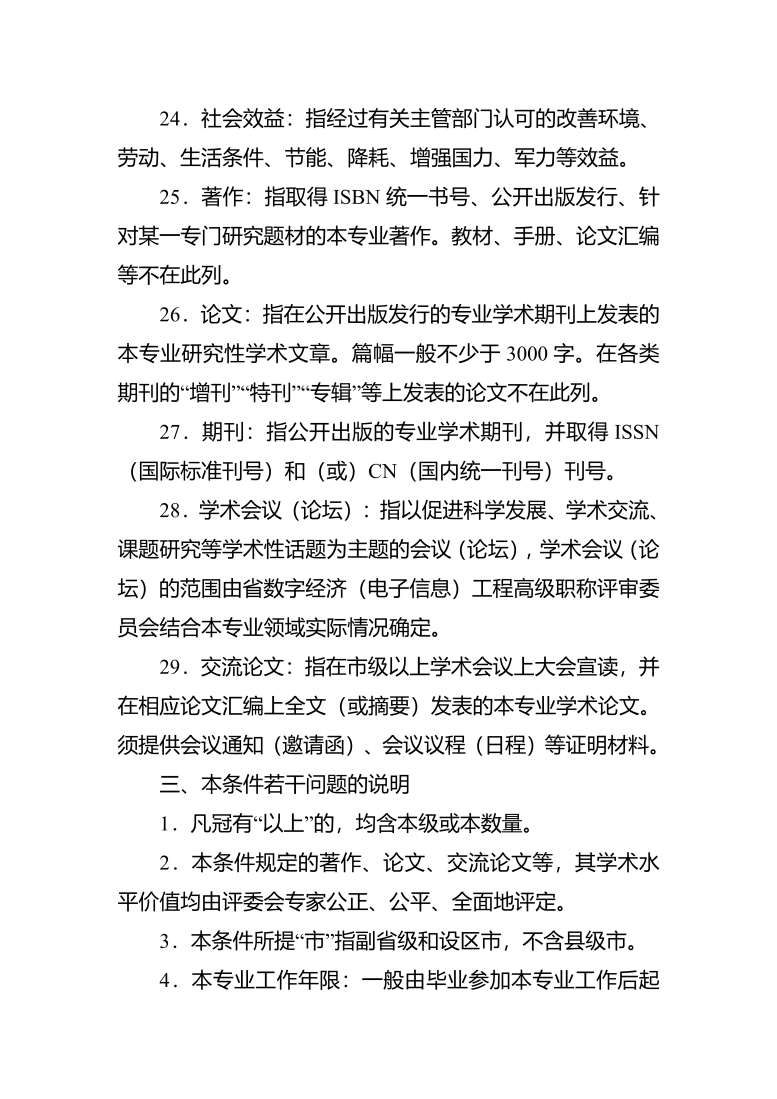 24．社会效益：指经过有关主管部门认可的改善环境、劳动、生活条件、节能、降耗、增强国力、军力等效益。

25．著作：指取得 ISBN 统一书号、公开出版发行、针对某一专门研究题材的本专业著作。教材、手册、论文汇编等不在此列。

26．论文：指在公开出版发行的专业学术期刊上发表的本专业研究性学术文章。篇幅一般不少于 3000 字。在各类期刊的“增刊”“特刊”“专辑”等上发表的论文不在此列。

27．期刊：指公开出版的专业学术期刊，并取得 ISSN（国际标准刊号）和（或）CN（国内统一刊号）刊号。

28．学术会议（论坛）：指以促进科学发展、学术交流、课题研究等学术性话题为主题的会议（论坛），学术会议（论坛）的范围由省数字经济（电子信息）工程高级职称评审委员会结合本专业领域实际情况确定。

29．交流论文：指在市级以上学术会议上大会宣读，并在相应论文汇编上全文（或摘要）发表的本专业学术论文。须提供会议通知（邀请函）、会议议程（日程）等证明材料。

三、本条件若干问题的说明

1．凡冠有“以上”的，均含本级或本数量。

2．本条件规定的著作、论文、交流论文等，其学术水平价值均由评委会专家公正、公平、全面地评定。

3．本条件所提“市”指副省级和设区市，不含县级市。

4．本专业工作年限：一般由毕业参加本专业工作后起